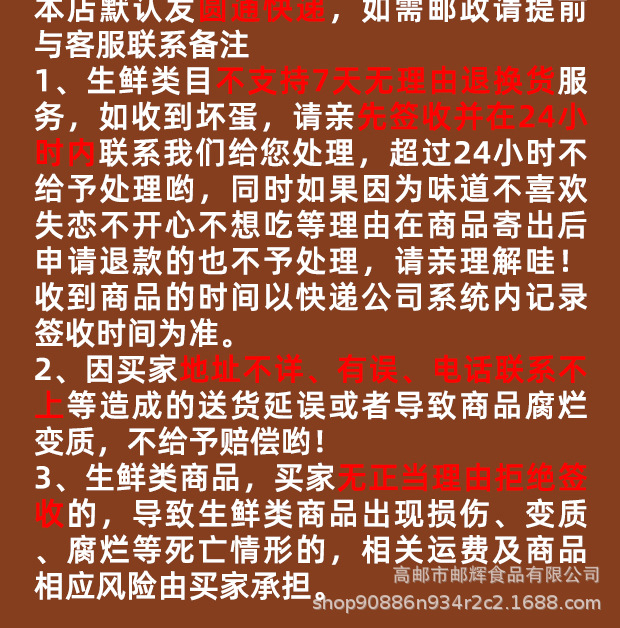 本店默认发圆通快递，如需邮政请提前与客服联系备注
1、生鲜类目不支持7天无理由退换货服务，如收到坏蛋，请亲先签收并在24小时内联系我们给您处理，超过24小时不给予处理哟，同时如果因为味道不喜欢失恋不开心不想吃等理由在商品寄出后申请退款的也不予处理，请亲理解哇！收到商品的时间以快递公司系统内记录签收时间为准。
2、因买家地址不详、有误、电话联系不上等造成的送货延误或者导致商品腐烂变质，不给予赔偿哟！
3、生鲜类商品，买家无正当理由拒绝签收的，导致生鲜类商品出现损伤、变质、腐烂等死亡情形的，相关运费及商品相应风险由买家承担。
高邮市邮辉食品有限公司
shop90886n934r2c2.1688.com